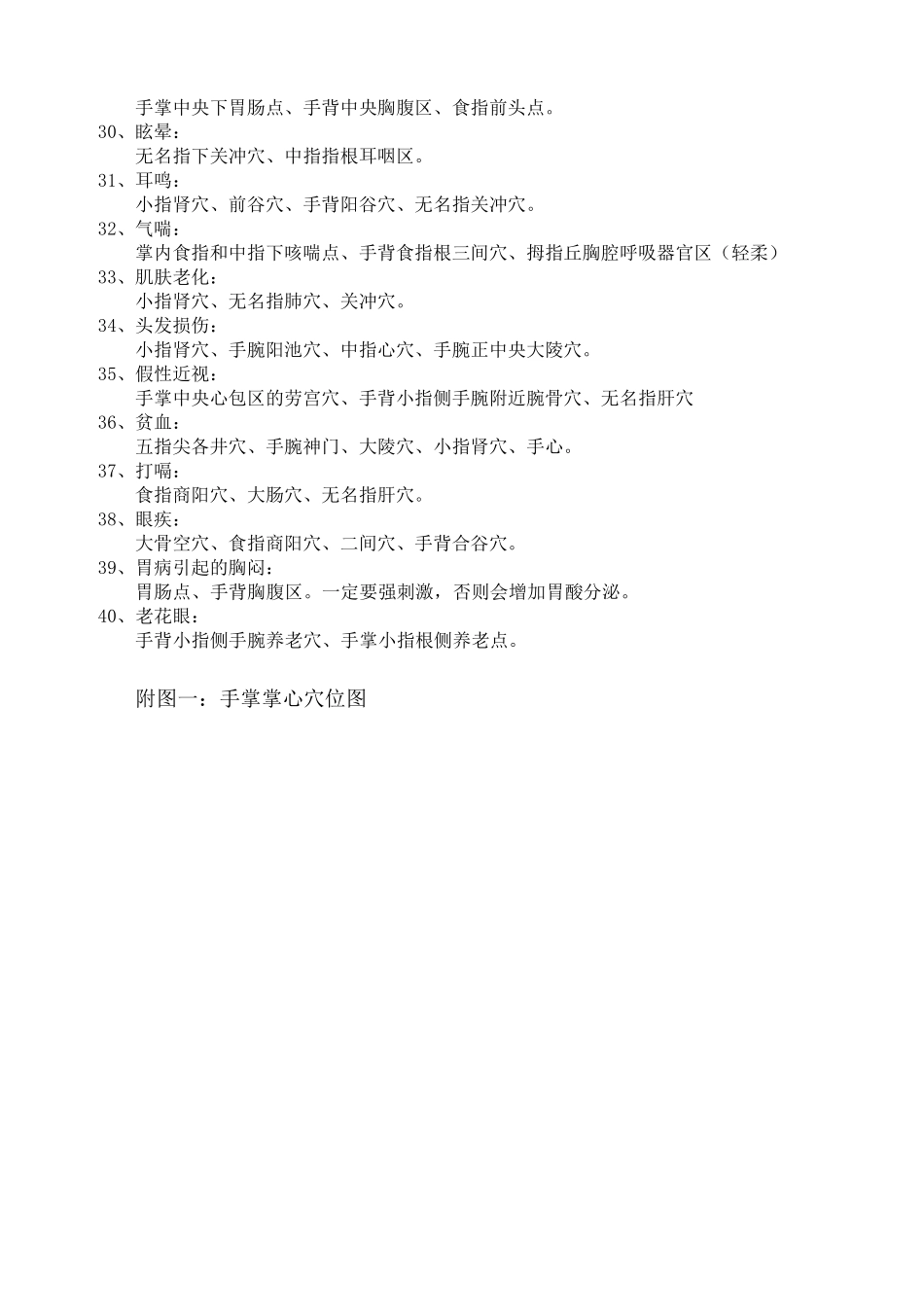 手掌中央下胃肠点、手背中央胸腹区、食指前头点。

30、眩晕：
无名指下关冲穴、中指指根耳咽区。

31、耳鸣：
小指肾穴、前谷穴、手背阳谷穴、无名指关冲穴。

32、气喘：
掌内食指和中指下咳喘点、手背食指根三间穴、拇指丘胸腔呼吸器官区（轻柔）

33、肌肤老化：
小指肾穴、无名指肺穴、关冲穴。

34、头发损伤：
小指肾穴、手腕阳池穴、中指心穴、手腕正中央大陵穴。

35、假性近视：
手掌中央心包区的劳宫穴、手背小指侧手腕附近腕骨穴、无名指肝穴

36、贫血：
五指尖各井穴、手腕神门、大陵穴、小指肾穴、手心。

37、打嗝：
食指商阳穴、大肠穴、无名指肝穴。

38、眼疾：
大骨空穴、食指商阳穴、二间穴、手背合谷穴。

39、胃病引起的胸闷：
胃肠点、手背胸腹区。一定要强刺激，否则会增加胃酸分泌。

40、老花眼：
手背小指侧手腕养老穴、手掌小指根侧养老点。

附图一：手掌掌心穴位图